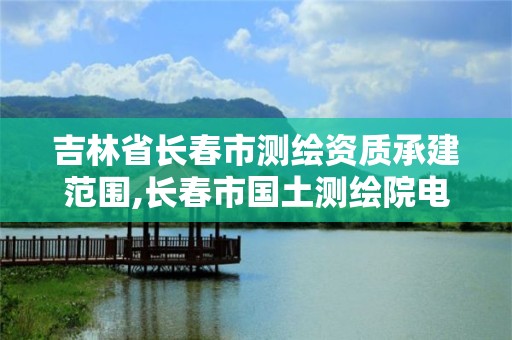 吉林省长春市测绘资质承建范围,长春市国土测绘院电